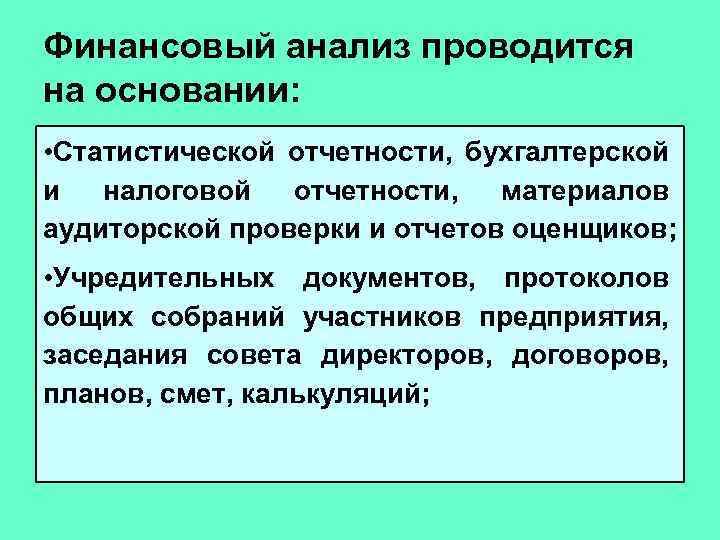 Финансовый анализ проводится на основании:

•Статистической отчетности, бухгалтерской и налоговой отчетности, материалов аудиторской проверки и отчетов оценщиков;

•Учредительных документов, протоколов общих собраний участников предприятия, заседания совета директоров, договоров, планов, смет, калькуляций;